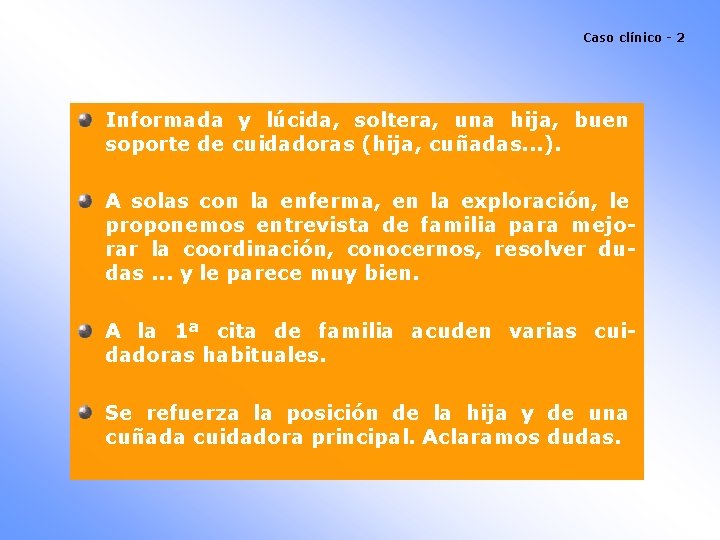 Caso clínico - 2

Informada y lúcida, soltera, una hija, buen soporte de cuidadoras (hija, cuñadas...).

A solas con la enferma, en la exploración, le proponemos entrevista de familia para mejorar la coordinación, conocernos, resolver dudas ... y le parece muy bien.

A la 1ª cita de familia acuden varias cuidadoras habituales.

Se refuerza la posición de la hija y de una cuñada cuidadora principal. Aclaramos dudas.